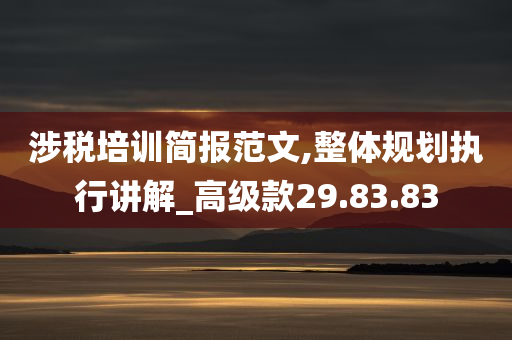 涉税培训简报范文,整体规划执行讲解_高级款29.83.83